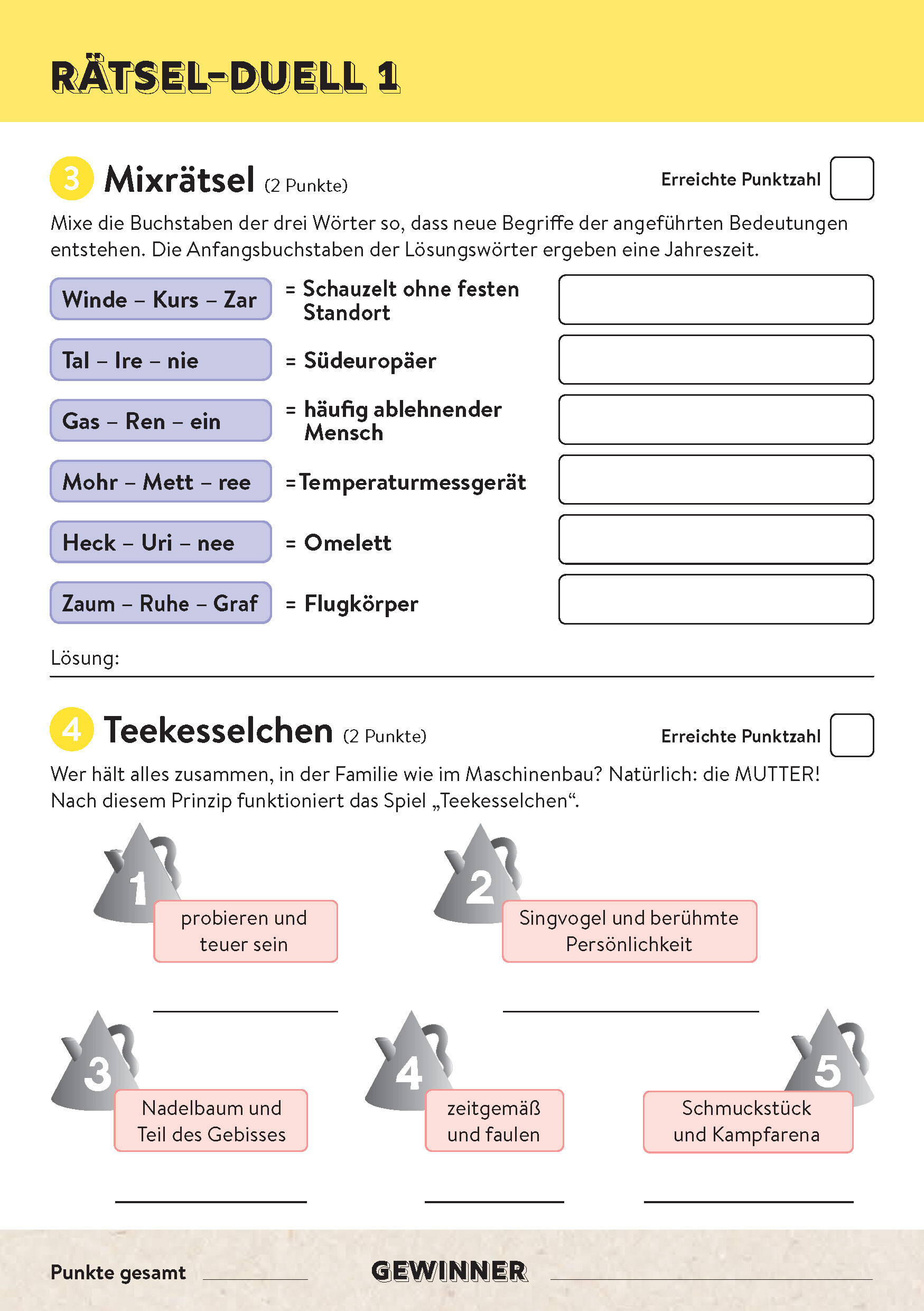 RÄTSEL-DUELL 1

3 Mixrätsel (2 Punkte)

Erreichte Punktzahl

Mixe die Buchstaben der drei Wörter so, dass neue Begriffe der angeführten Bedeutungen entstehen. Die Anfangsbuchstaben der Lösungswörter ergeben eine Jahreszeit.

Winde – Kurs – Zar = Schauzelt ohne festen Standort

Tal – Ire – nie = Südeuropäer

Gas – Ren – ein = häufig ablehnender Mensch

Mohr – Mett – ree = Temperaturmessgerät

Heck – Uri – nee = Omelett

Zaum – Ruhe – Graf = Flugkörper

Lösung:

4 Teekesselchen (2 Punkte)

Erreichte Punktzahl

Wer hält alles zusammen, in der Familie wie im Maschinenbau? Natürlich: die MUTTER! Nach diesem Prinzip funktioniert das Spiel „Teekesselchen“.

1 probieren und teuer sein

2 Singvogel und berühmte Persönlichkeit

3 Nadelbaum und Teil des Gebisses

4 zeitgemäß und faulen

5 Schmuckstück und Kampfarena

Punkte gesamt

GEWINNER